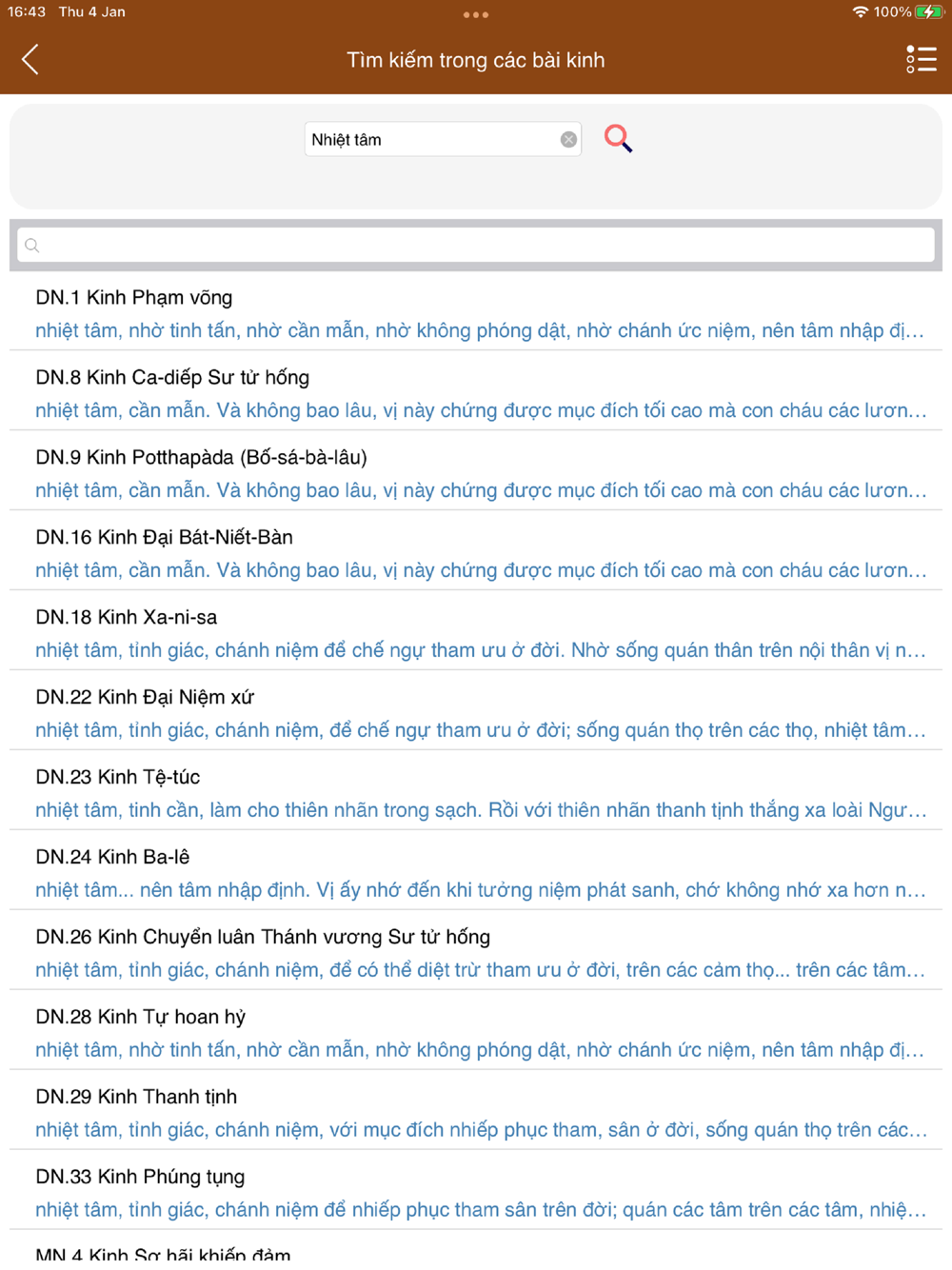 16:43 Thu 4 Jan
100%

Tìm kiếm trong các bài kinh

Nhiệt tâm

DN.1 Kinh Phạm võng
nhiệt tâm, nhờ tinh tấn, nhờ cần mẫn, nhờ không phóng dật, nhờ chánh ức niệm, nên tâm nhập đị...

DN.8 Kinh Ca-diếp Sư tử hống
nhiệt tâm, cần mẫn. Và không bao lâu, vị này chứng được mục đích tối cao mà con cháu các lươn...

DN.9 Kinh Potthapàda (Bố-sá-bà-lâu)
nhiệt tâm, cần mẫn. Và không bao lâu, vị này chứng được mục đích tối cao mà con cháu các lươn...

DN.16 Kinh Đại Bát-Niết-Bàn
nhiệt tâm, cần mẫn. Và không bao lâu, vị này chứng được mục đích tối cao mà con cháu các lươn...

DN.18 Kinh Xa-ni-sa
nhiệt tâm, tỉnh giác, chánh niệm để chế ngự tham ưu ở đời. Nhờ sống quán thân trên nội thân vị n...

DN.22 Kinh Đại Niệm xứ
nhiệt tâm, tỉnh giác, chánh niệm, để chế ngự tham ưu ở đời; sống quán thọ trên các thọ, nhiệt tâm...

DN.23 Kinh Tệ-túc
nhiệt tâm, tinh cần, làm cho thiên nhãn trong sạch. Rồi với thiên nhãn thanh tịnh thắng xa loài Ngư...

DN.24 Kinh Ba-lê
nhiệt tâm... nên tâm nhập định. Vị ấy nhớ đến khi tưởng niệm phát sanh, chớ không nhớ xa hơn n...

DN.26 Kinh Chuyển luân Thánh vương Sư tử hống
nhiệt tâm, tỉnh giác, chánh niệm, để có thể diệt trừ tham ưu ở đời, trên các cảm thọ... trên các tâm...

DN.28 Kinh Tự hoan hỷ
nhiệt tâm, nhờ tinh tấn, nhờ cần mẫn, nhờ không phóng dật, nhờ chánh ức niệm, nên tâm nhập đị...

DN.29 Kinh Thanh tịnh
nhiệt tâm, tỉnh giác, chánh niệm, với mục đích nhiếp phục tham, sân ở đời, sống quán thọ trên các...

DN.33 Kinh Phúng tụng
nhiệt tâm, tỉnh giác, chánh niệm để nhiếp phục tham sân trên đời; quán các tâm trên các tâm, nhiệ...

MN.4 Kinh Sợ hãi khiếp đảm